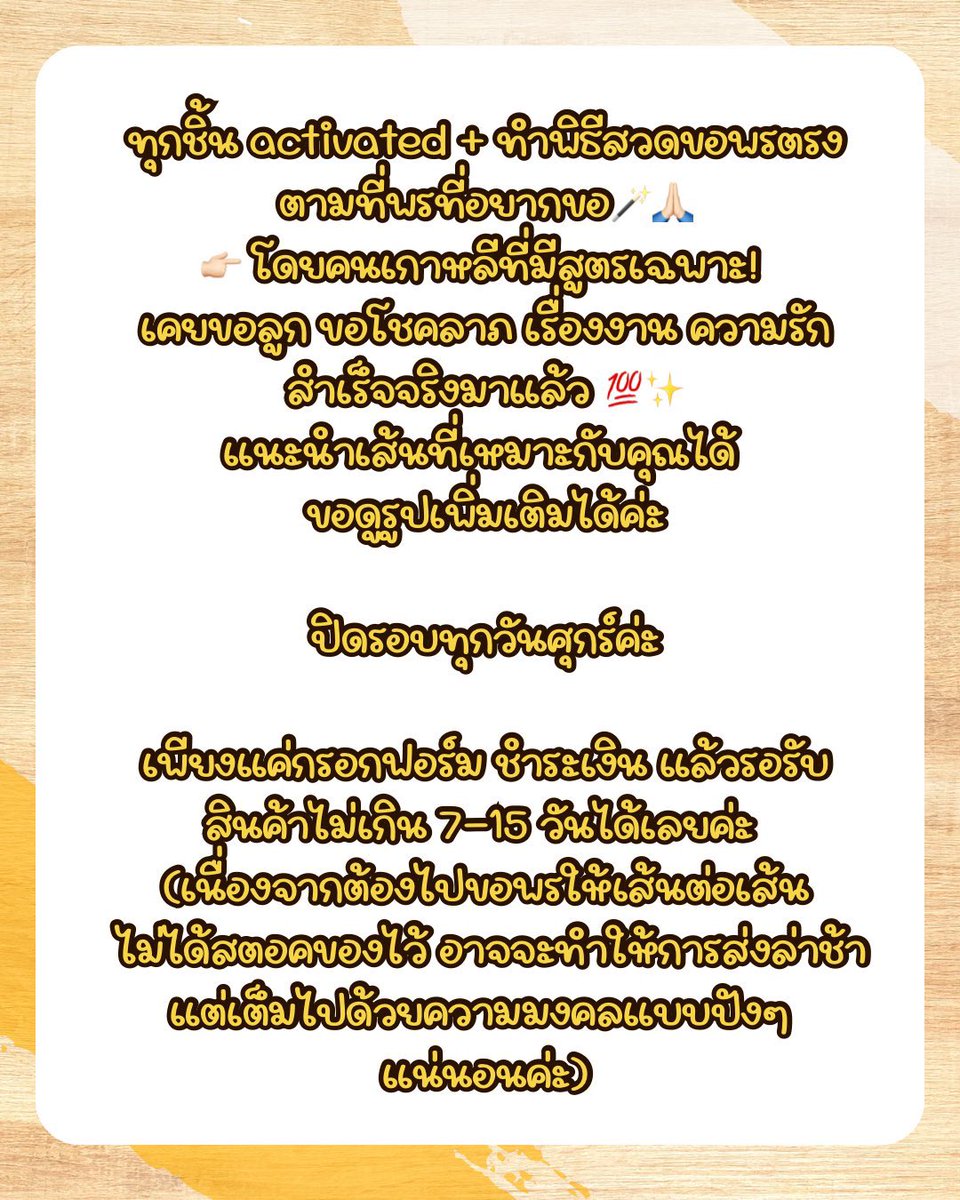 ทุกชิ้น activated + ทำพิธีสวดขอพรตรงตามที่พรที่อยากขอ🪄🙏🏻
👉🏻 โดยคนเกาหลีที่มีสูตรเฉพาะ!
เคยขอลูก ขอโชคลาภ เรื่องงาน ความรัก สำเร็จจริงมาแล้ว 💯✨
แนะนำเส้นที่เหมาะกับคุณได้
ขอดูรูปเพิ่มเติมได้ค่ะ

ปิดรอบทุกวันศุกร์ค่ะ

เพียงแค่กรอกฟอร์ม ชำระเงิน แล้วรอรับสินค้าไม่เกิน 7-15 วันได้เลยค่ะ
(เนื่องจากต้องไปขอพรให้เส้นต่อเส้น ไม่ได้สตอคของไว้ อาจจะทำให้การส่งล่าช้า แต่เต็มไปด้วยความมงคลแบบปังๆ แน่นอนค่ะ)